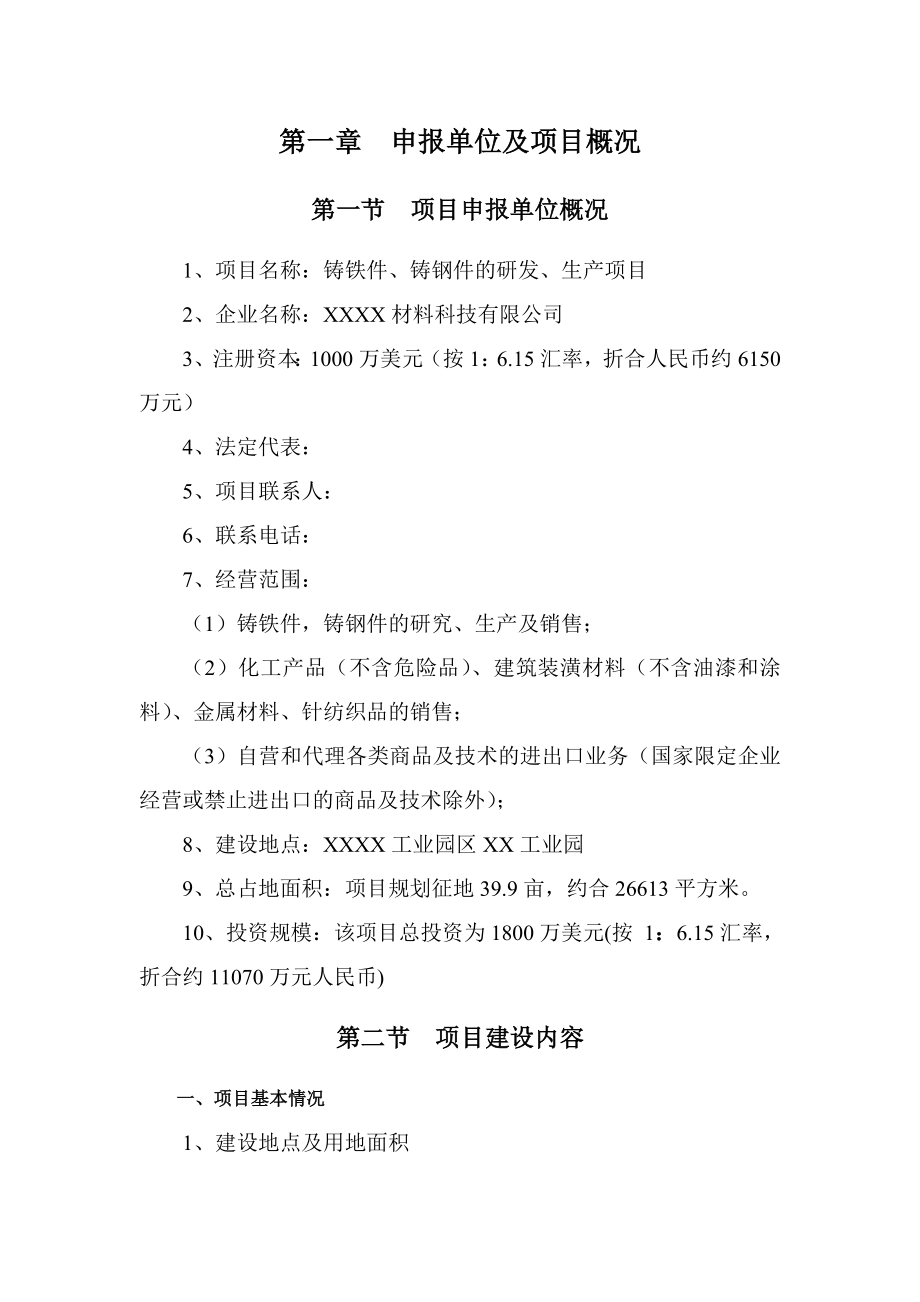 第一章　申报单位及项目概况

第一节　项目申报单位概况

1、项目名称：铸铁件、铸钢件的研发、生产项目

2、企业名称：XXXX 材料科技有限公司

3、注册资本: 1000 万美元（按 1：6.15 汇率，折合人民币约 6150 万元）

4、法定代表：

5、项目联系人：

6、联系电话：

7、经营范围：

（1）铸铁件，铸钢件的研究、生产及销售；

（2）化工产品（不含危险品）、建筑装潢材料（不含油漆和涂料）、金属材料、针纺织品的销售；

（3）自营和代理各类商品及技术的进出口业务（国家限定企业经营或禁止进出口的商品及技术除外）；

8、建设地点：XXXX 工业园区 XX 工业园

9、总占地面积：项目规划征地 39.9 亩，约合 26613 平方米。

10、投资规模：该项目总投资为 1800 万美元(按 1：6.15 汇率，折合约 11070 万元人民币)

第二节　项目建设内容

一、项目基本情况

1、建设地点及用地面积